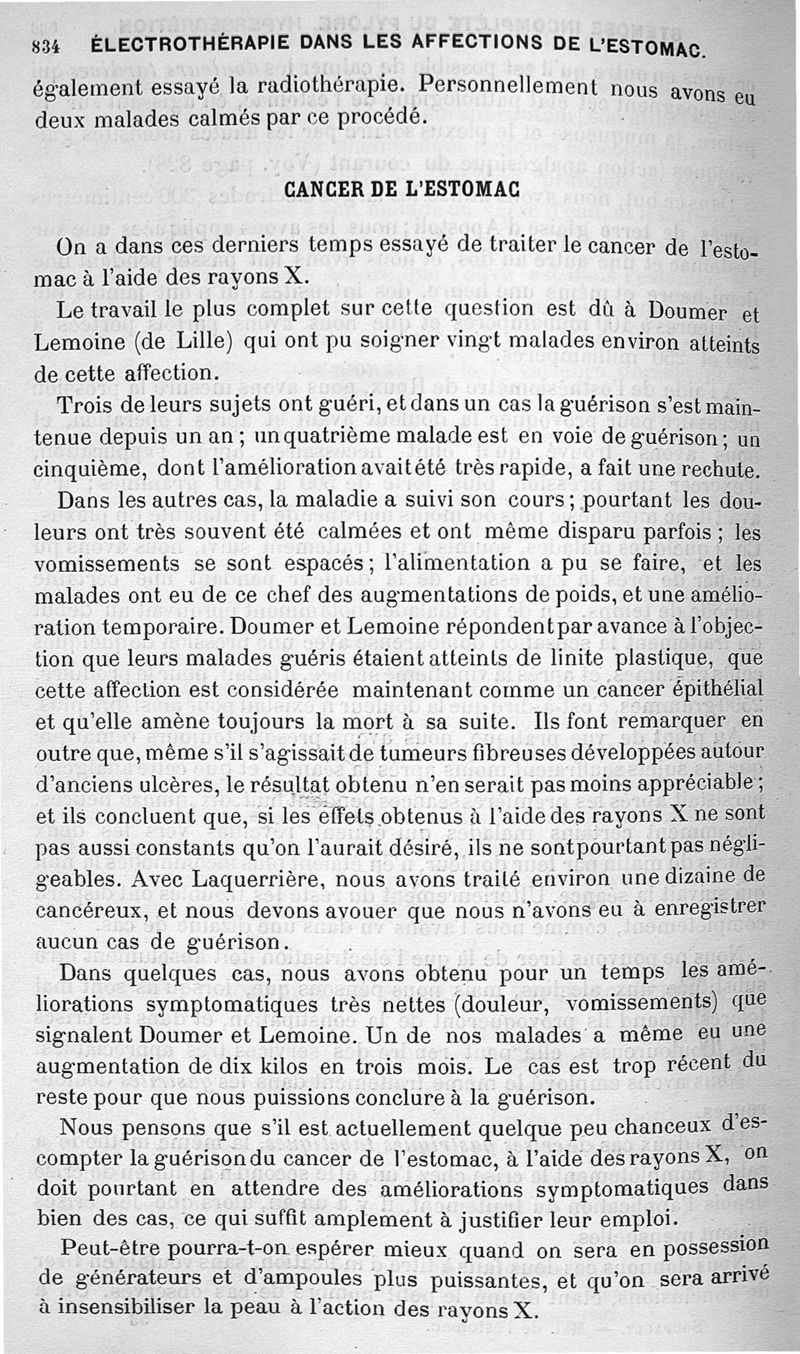 834 ÉLECTROTHÉRAPIE DANS LES AFFECTIONS DE L'ESTOMAC.

également essayé la radiothérapie. Personnellement nous avons eu deux malades calmés par ce procédé.

CANCER DE L'ESTOMAC

On a dans ces derniers temps essayé de traiter le cancer de l'estomac à l'aide des rayons X.

Le travail le plus complet sur cette question est dû à Doumer et Lemoine (de Lille) qui ont pu soigner vingt malades environ atteints de cette affection.

Trois de leurs sujets ont guéri, et dans un cas la guérison s'est maintenue depuis un an ; un quatrième malade est en voie de guérison ; un cinquième, dont l'amélioration avait été très rapide, a fait une rechute.

Dans les autres cas, la maladie a suivi son cours ; pourtant les douleurs ont très souvent été calmées et ont même disparu parfois ; les vomissements se sont espacés ; l'alimentation a pu se faire, et les malades ont eu de ce chef des augmentations de poids, et une amélioration temporaire. Doumer et Lemoine répondent par avance à l'objection que leurs malades guéris étaient atteints de linite plastique, que cette affection est considérée maintenant comme un cancer épithélial et qu'elle amène toujours la mort à sa suite. Ils font remarquer en outre que, même s'il s'agissait de tumeurs fibreuses développées autour d'anciens ulcères, le résultat obtenu n'en serait pas moins appréciable ; et ils concluent que, si les effets obtenus à l'aide des rayons X ne sont pas aussi constants qu'on l'aurait désiré, ils ne sont pourtant pas négligeables. Avec Laquerrière, nous avons traité environ une dizaine de cancéreux, et nous devons avouer que nous n'avons eu à enregistrer aucun cas de guérison.

Dans quelques cas, nous avons obtenu pour un temps les améliorations symptomatiques très nettes (douleur, vomissements) que signalent Doumer et Lemoine. Un de nos malades a même eu une augmentation de dix kilos en trois mois. Le cas est trop récent du reste pour que nous puissions conclure à la guérison.

Nous pensons que s'il est actuellement quelque peu chanceux d'escompter la guérison du cancer de l'estomac, à l'aide des rayons X, on doit pourtant en attendre des améliorations symptomatiques dans bien des cas, ce qui suffit amplement à justifier leur emploi.

Peut-être pourra-t-on espérer mieux quand on sera en possession de générateurs et d'ampoules plus puissantes, et qu'on sera arrivé à insensibiliser la peau à l'action des rayons X.